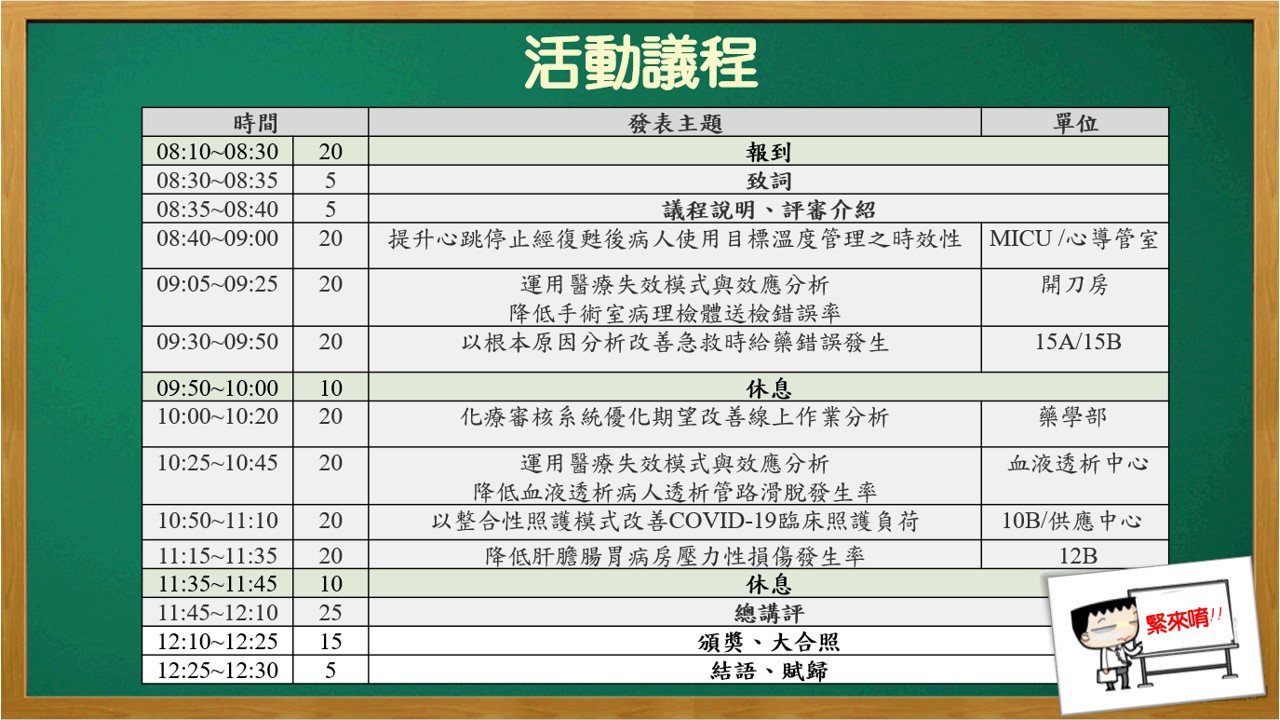 活動議程

| 時間 | | 發表主題 | 單位 |
|---|---|---|---|
| 08:10~08:30 | 20 | 報到 | |
| 08:30~08:35 | 5 | 致詞 | |
| 08:35~08:40 | 5 | 議程說明、評審介紹 | |
| 08:40~09:00 | 20 | 提升心跳停止經復甦後病人使用目標溫度管理之時效性 | MICU /心導管室 |
| 09:05~09:25 | 20 | 運用醫療失效模式與效應分析 降低手術室病理檢體送檢錯誤率 | 開刀房 |
| 09:30~09:50 | 20 | 以根本原因分析改善急救時給藥錯誤發生 | 15A/15B |
| 09:50~10:00 | 10 | 休息 | |
| 10:00~10:20 | 20 | 化療審核系統優化期望改善線上作業分析 | 藥學部 |
| 10:25~10:45 | 20 | 運用醫療失效模式與效應分析 降低血液透析病人透析管路滑脫發生率 | 血液透析中心 |
| 10:50~11:10 | 20 | 以整合性照護模式改善COVID-19臨床照護負荷 | 10B/供應中心 |
| 11:15~11:35 | 20 | 降低肝膽腸胃病房壓力性損傷發生率 | 12B |
| 11:35~11:45 | 10 | 休息 | |
| 11:45~12:10 | 25 | 總講評 | |
| 12:10~12:25 | 15 | 頒獎、大合照 | |
| 12:25~12:30 | 5 | 結語、賦歸 | |

緊來唷!!